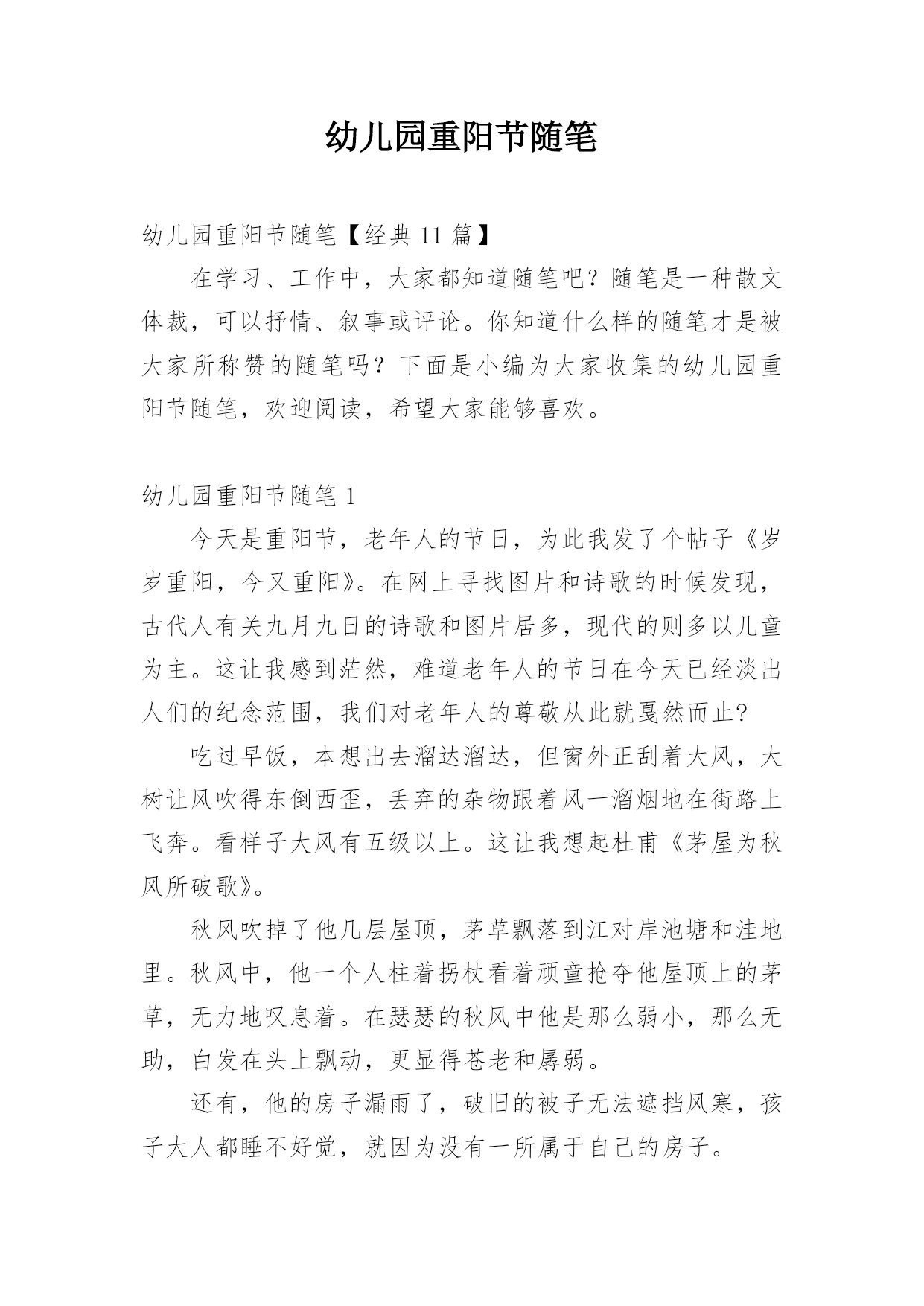 幼儿园重阳节随笔

幼儿园重阳节随笔【经典 11 篇】

在学习、工作中，大家都知道随笔吧？随笔是一种散文体裁，可以抒情、叙事或评论。你知道什么样的随笔才是被大家所称赞的随笔吗？下面是小编为大家收集的幼儿园重阳节随笔，欢迎阅读，希望大家能够喜欢。

幼儿园重阳节随笔 1

今天是重阳节，老年人的节日，为此我发了个帖子《岁岁重阳，今又重阳》。在网上寻找图片和诗歌的时候发现，古代人有关九月九日的诗歌和图片居多，现代的则多以儿童为主。这让我感到茫然，难道老年人的节日在今天已经淡出人们的纪念范围，我们对老年人的尊敬从此就戛然而止?

吃过早饭，本想出去溜达溜达，但窗外正刮着大风，大树让风吹得东倒西歪，丢弃的杂物跟着风一溜烟地在街路上飞奔。看样子大风有五级以上。这让我想起杜甫《茅屋为秋风所破歌》。

秋风吹掉了他几层屋顶，茅草飘落到江对岸池塘和洼地里。秋风中，他一个人柱着拐杖看着顽童抢夺他屋顶上的茅草，无力地叹息着。在瑟瑟的秋风中他是那么弱小，那么无助，白发在头上飘动，更显得苍老和孱弱。

还有，他的房子漏雨了，破旧的被子无法遮挡风寒，孩子大人都睡不好觉，就因为没有一所属于自己的房子。